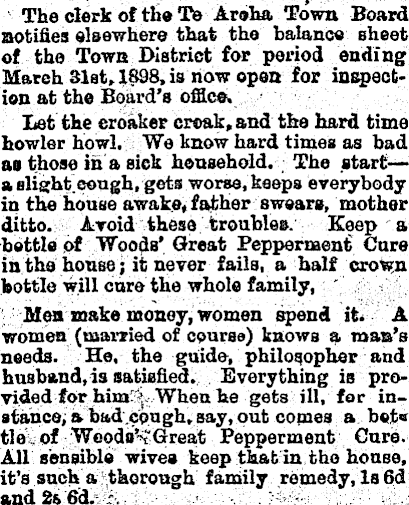 The clerk of the Te Aroha Town Board notifies elsewhere that the balance sheet of the Town District for period ending March 31st, 1898, is now open for inspection at the Board's office.

Let the croaker croak, and the hard time howler howl. We know hard times as bad as those in a sick household. The start—a slight cough, gets worse, keeps everybody in the house awake, father swears, mother ditto. Avoid these troubles. Keep a bottle of Woods' Great Pepperment Cure in the house; it never fails, a half crown bottle will cure the whole family,

Men make money, women spend it. A women (married of course) knows a man's needs. He, the guide, philosopher and husband, is satisfied. Everything is provided for him. When he gets ill, for instance, a bad cough, say, out comes a bottle of Woods' Great Pepperment Cure. All sensible wives keep that in the house, it's such a thorough family remedy, 1s 6d and 2s 6d.